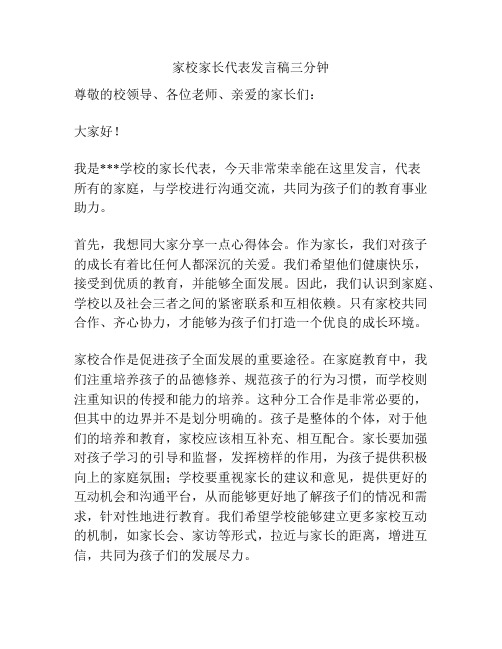 家校家长代表发言稿三分钟

尊敬的校领导、各位老师、亲爱的家长们：

大家好！

我是***学校的家长代表，今天非常荣幸能在这里发言，代表所有的家庭，与学校进行沟通交流，共同为孩子们的教育事业助力。

首先，我想同大家分享一点心得体会。作为家长，我们对孩子的成长有着比任何人都深沉的关爱。我们希望他们健康快乐，接受到优质的教育，并能够全面发展。因此，我们认识到家庭、学校以及社会三者之间的紧密联系和互相依赖。只有家校共同合作、齐心协力，才能够为孩子们打造一个优良的成长环境。

家校合作是促进孩子全面发展的重要途径。在家庭教育中，我们注重培养孩子的品德修养、规范孩子的行为习惯，而学校则注重知识的传授和能力的培养。这种分工合作是非常必要的，但其中的边界并不是划分明确的。孩子是整体的个体，对于他们的培养和教育，家校应该相互补充、相互配合。家长要加强对孩子学习的引导和监督，发挥榜样的作用，为孩子提供积极向上的家庭氛围；学校要重视家长的建议和意见，提供更好的互动机会和沟通平台，从而能够更好地了解孩子们的情况和需求，针对性地进行教育。我们希望学校能够建立更多家校互动的机制，如家长会、家访等形式，拉近与家长的距离，增进互信，共同为孩子们的发展尽力。